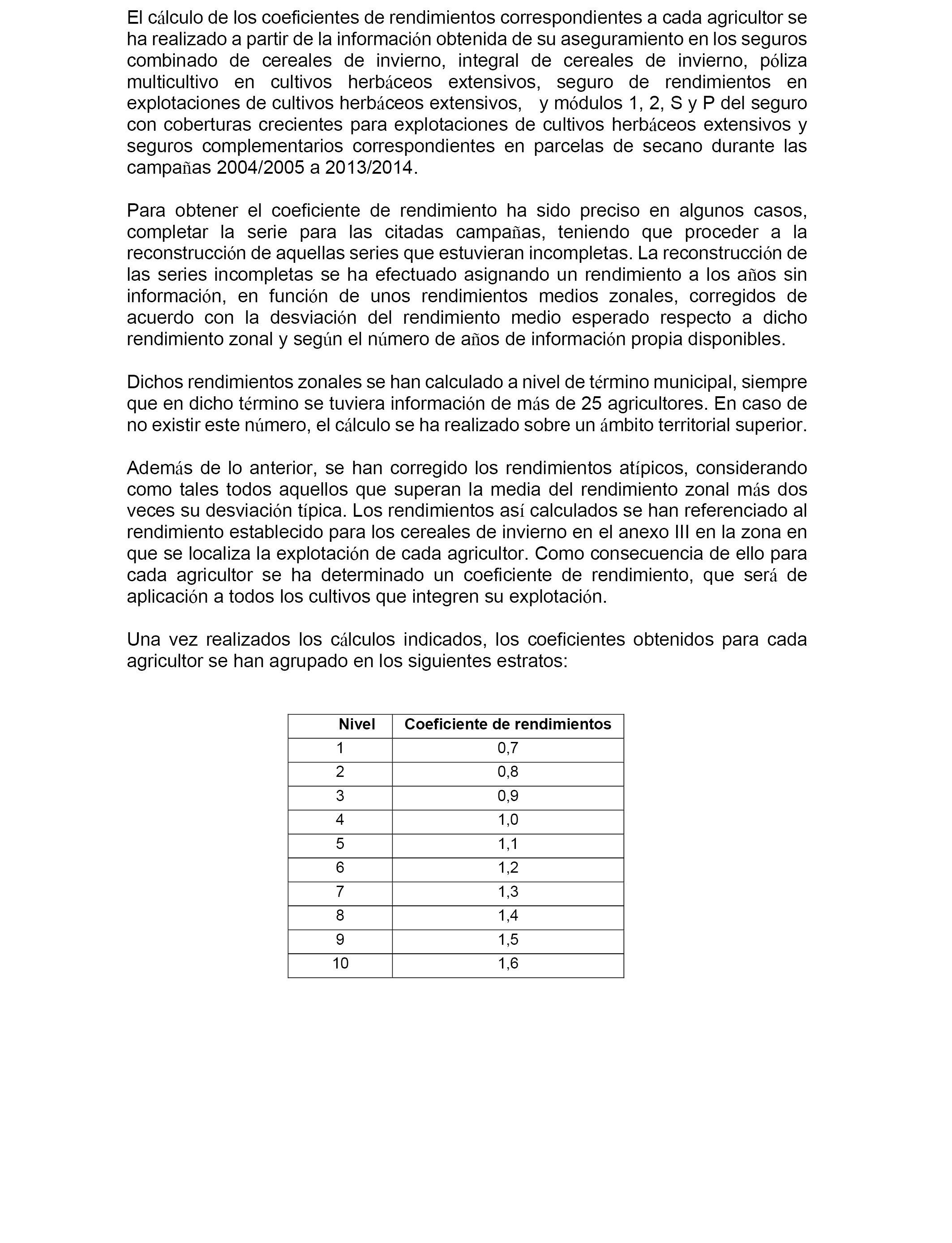 El cálculo de los coeficientes de rendimientos correspondientes a cada agricultor se ha realizado a partir de la información obtenida de su aseguramiento en los seguros combinado de cereales de invierno, integral de cereales de invierno, póliza multicultivo en cultivos herbáceos extensivos, seguro de rendimientos en explotaciones de cultivos herbáceos extensivos, y módulos 1, 2, S y P del seguro con coberturas crecientes para explotaciones de cultivos herbáceos extensivos y seguros complementarios correspondientes en parcelas de secano durante las campañas 2004/2005 a 2013/2014.

Para obtener el coeficiente de rendimiento ha sido preciso en algunos casos, completar la serie para las citadas campañas, teniendo que proceder a la reconstrucción de aquellas series que estuvieran incompletas. La reconstrucción de las series incompletas se ha efectuado asignando un rendimiento a los años sin información, en función de unos rendimientos medios zonales, corregidos de acuerdo con la desviación del rendimiento medio esperado respecto a dicho rendimiento zonal y según el número de años de información propia disponibles.

Dichos rendimientos zonales se han calculado a nivel de término municipal, siempre que en dicho término se tuviera información de más de 25 agricultores. En caso de no existir este número, el cálculo se ha realizado sobre un ámbito territorial superior.

Además de lo anterior, se han corregido los rendimientos atípicos, considerando como tales todos aquellos que superan la media del rendimiento zonal más dos veces su desviación típica. Los rendimientos así calculados se han referenciado al rendimiento establecido para los cereales de invierno en el anexo III en la zona en que se localiza la explotación de cada agricultor. Como consecuencia de ello para cada agricultor se ha determinado un coeficiente de rendimiento, que será de aplicación a todos los cultivos que integren su explotación.

Una vez realizados los cálculos indicados, los coeficientes obtenidos para cada agricultor se han agrupado en los siguientes estratos:

| Nivel | Coeficiente de rendimientos |
|---|---|
| 1 | 0,7 |
| 2 | 0,8 |
| 3 | 0,9 |
| 4 | 1,0 |
| 5 | 1,1 |
| 6 | 1,2 |
| 7 | 1,3 |
| 8 | 1,4 |
| 9 | 1,5 |
| 10 | 1,6 |